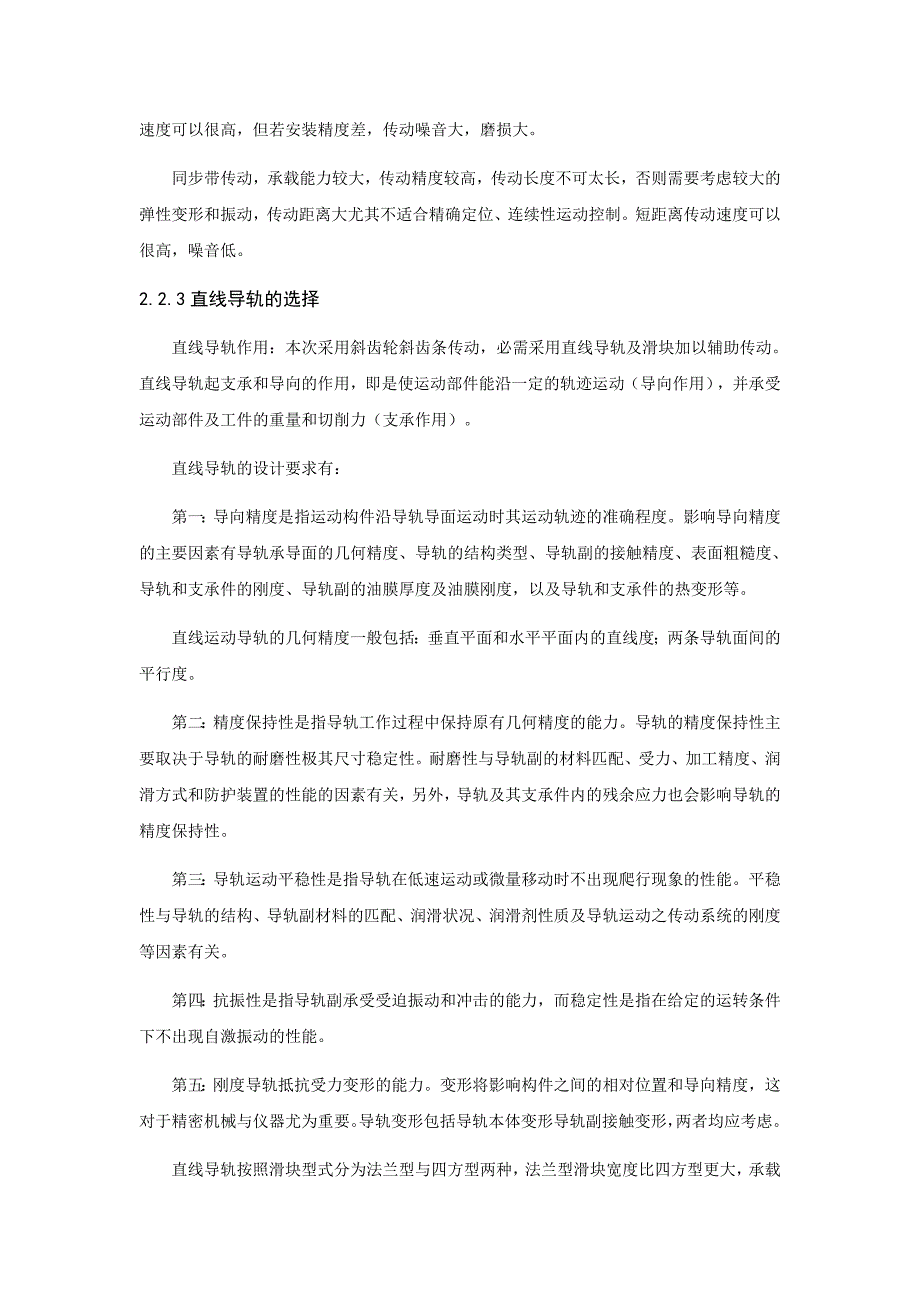 速度可以很高，但若安装精度差，传动噪音大，磨损大。

同步带传动，承载能力较大，传动精度较高，传动长度不可太长，否则需要考虑较大的弹性变形和振动，传动距离大尤其不适合精确定位、连续性运动控制。短距离传动速度可以很高，噪音低。

2.2.3 直线导轨的选择

直线导轨作用：本次采用斜齿轮斜齿条传动，必需采用直线导轨及滑块加以辅助传动。直线导轨起支承和导向的作用，即是使运动部件能沿一定的轨迹运动（导向作用），并承受运动部件及工件的重量和切削力（支承作用）。

直线导轨的设计要求有：

第一：导向精度是指运动构件沿导轨导面运动时其运动轨迹的准确程度。影响导向精度的主要因素有导轨承导面的几何精度、导轨的结构类型、导轨副的接触精度、表面粗糙度、导轨和支承件的刚度、导轨副的油膜厚度及油膜刚度，以及导轨和支承件的热变形等。

直线运动导轨的几何精度一般包括：垂直平面和水平平面内的直线度；两条导轨面间的平行度。

第二：精度保持性是指导轨工作过程中保持原有几何精度的能力。导轨的精度保持性主要取决于导轨的耐磨性极其尺寸稳定性。耐磨性与导轨副的材料匹配、受力、加工精度、润滑方式和防护装置的性能的因素有关，另外，导轨及其支承件内的残余应力也会影响导轨的精度保持性。

第三：导轨运动平稳性是指导轨在低速运动或微量移动时不出现爬行现象的性能。平稳性与导轨的结构、导轨副材料的匹配、润滑状况、润滑剂性质及导轨运动之传动系统的刚度等因素有关。

第四：抗振性是指导轨副承受受迫振动和冲击的能力，而稳定性是指在给定的运转条件下不出现自激振动的性能。

第五：刚度导轨抵抗受力变形的能力。变形将影响构件之间的相对位置和导向精度，这对于精密机械与仪器尤为重要。导轨变形包括导轨本体变形导轨副接触变形，两者均应考虑。

直线导轨按照滑块型式分为法兰型与四方型两种，法兰型滑块宽度比四方型更大，承载